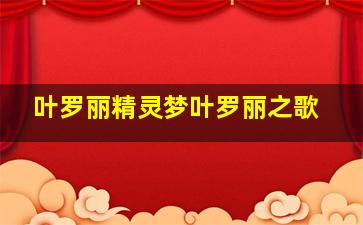 叶罗丽精灵梦叶罗丽之歌